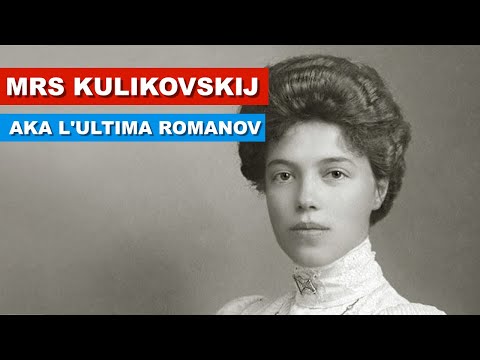 MRS KULIKOVSKIJ

AKA L'ULTIMA ROMANOV